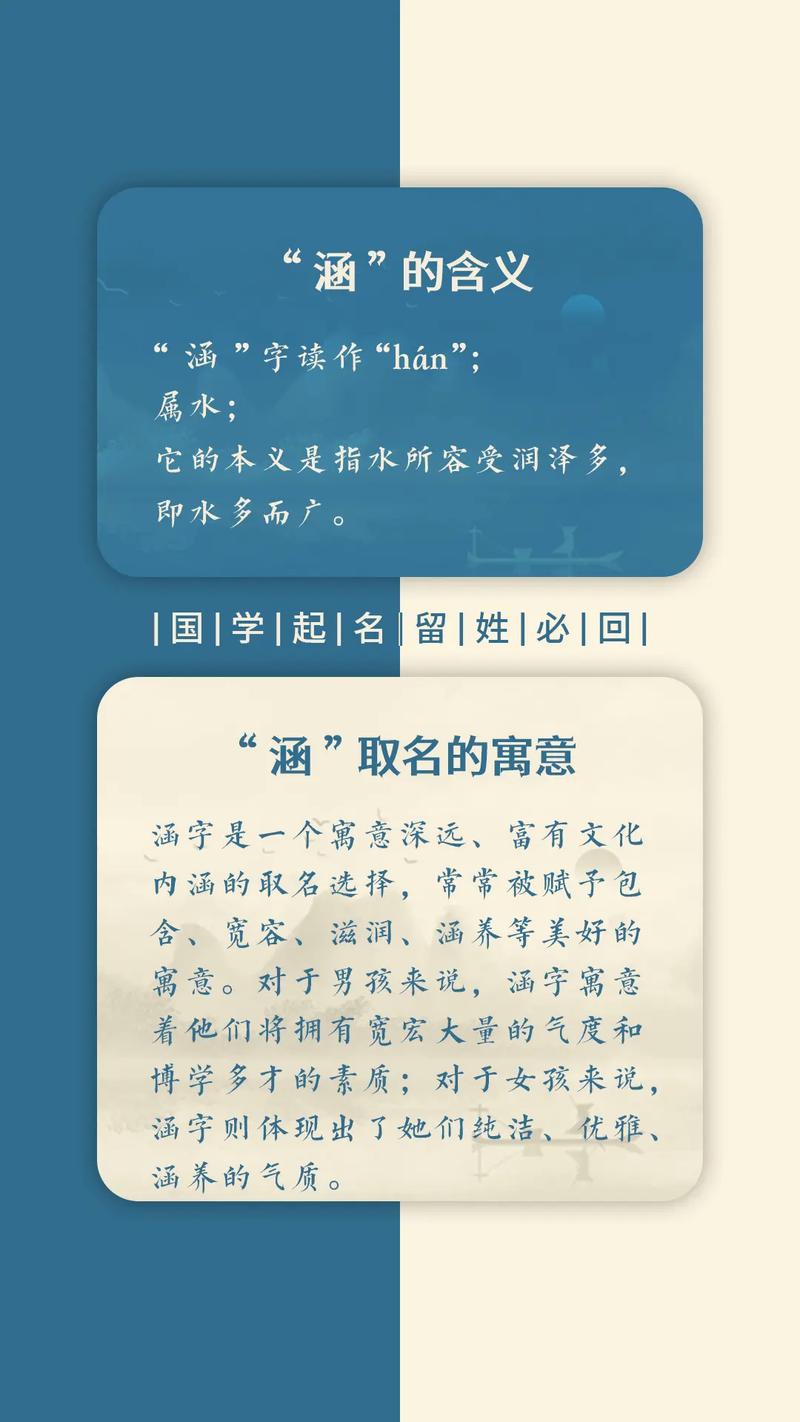 “涵”的含义

“涵”字读作“hán”;
属水;
它的本义是指水所容受润泽多,
即水多而广。

|国|学|起|名|留|姓|必|回|

“涵”取名的寓意

涵字是一个寓意深远、富有文化内涵的取名选择,常常被赋予包含、宽容、滋润、涵养等美好的寓意。对于男孩来说,涵字寓意着他们将拥有宽宏大量的气度和博学多才的素质;对于女孩来说,涵字则体现出了她们纯洁、优雅、涵养的气质。